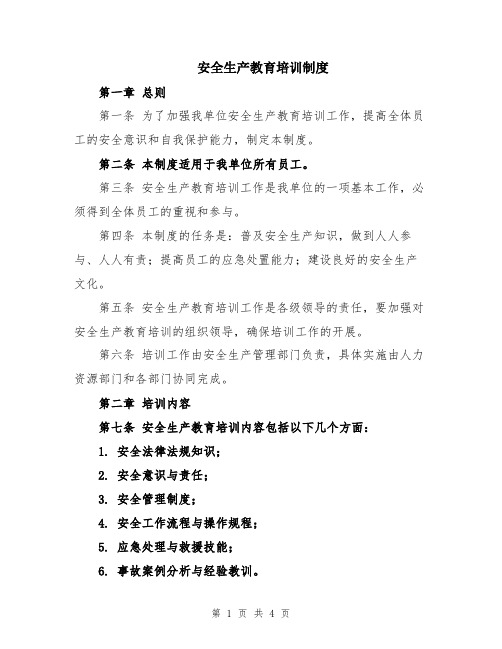 安全生产教育培训制度

第一章 总则

第一条 为了加强我单位安全生产教育培训工作，提高全体员工的安全意识和自我保护能力，制定本制度。

第二条 本制度适用于我单位所有员工。

第三条 安全生产教育培训工作是我单位的一项基本工作，必须得到全体员工的重视和参与。

第四条 本制度的任务是：普及安全生产知识，做到人人参与、人人有责；提高员工的应急处置能力；建设良好的安全生产文化。

第五条 安全生产教育培训工作是各级领导的责任，要加强对安全生产教育培训的组织领导，确保培训工作的开展。

第六条 培训工作由安全生产管理部门负责，具体实施由人力资源部门和各部门协同完成。

第二章 培训内容

第七条 安全生产教育培训内容包括以下几个方面：

1. 安全法律法规知识；

2. 安全意识与责任；

3. 安全管理制度；

4. 安全工作流程与操作规程；

5. 应急处理与救援技能；

6. 事故案例分析与经验教训。

第 1 页 共 4 页